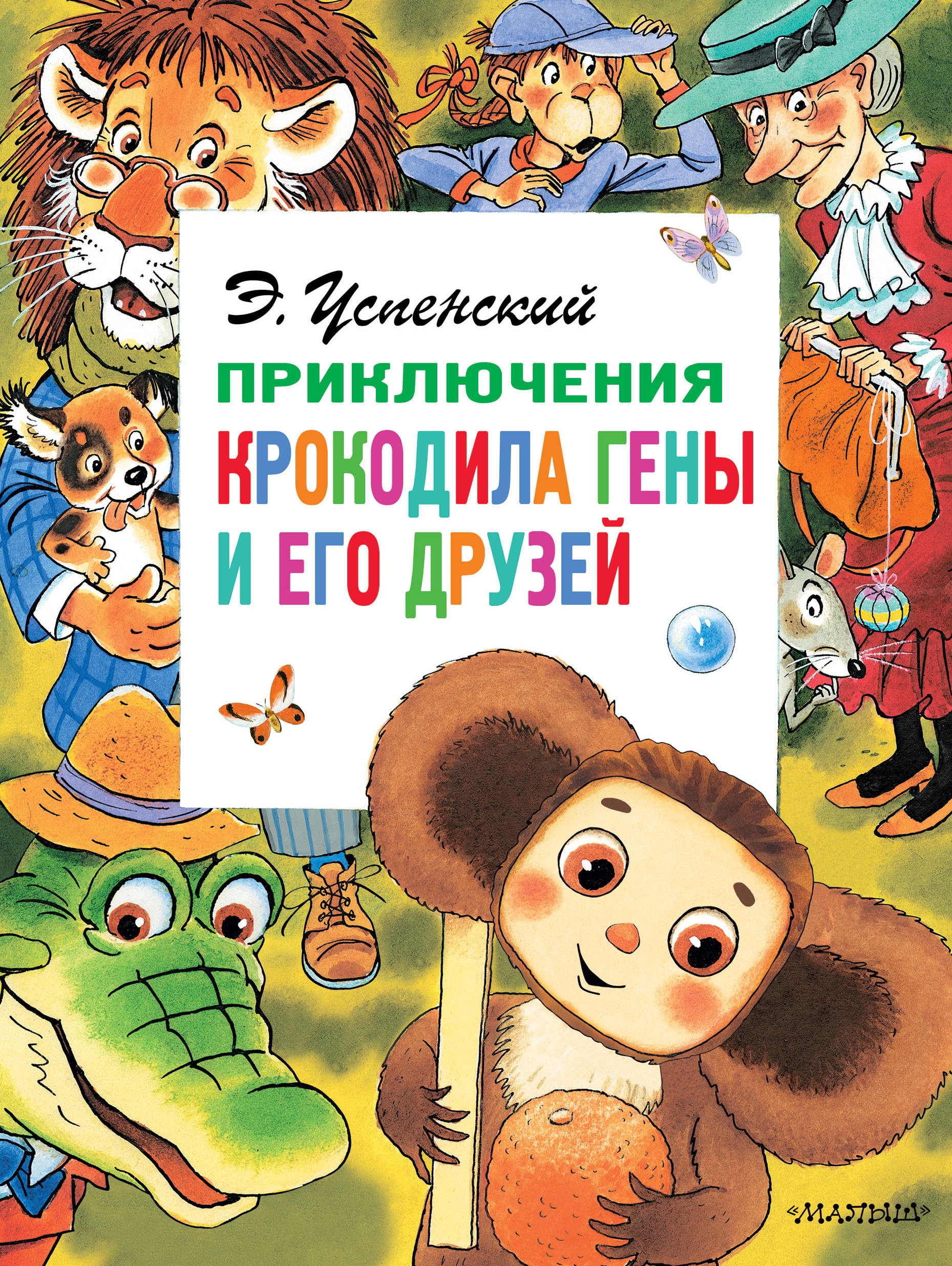 Э. Успенский

ПРИКЛЮЧЕНИЯ КРОКОДИЛА ГЕНЫ И ЕГО ДРУЗЕЙ

«МАЛЫШ»